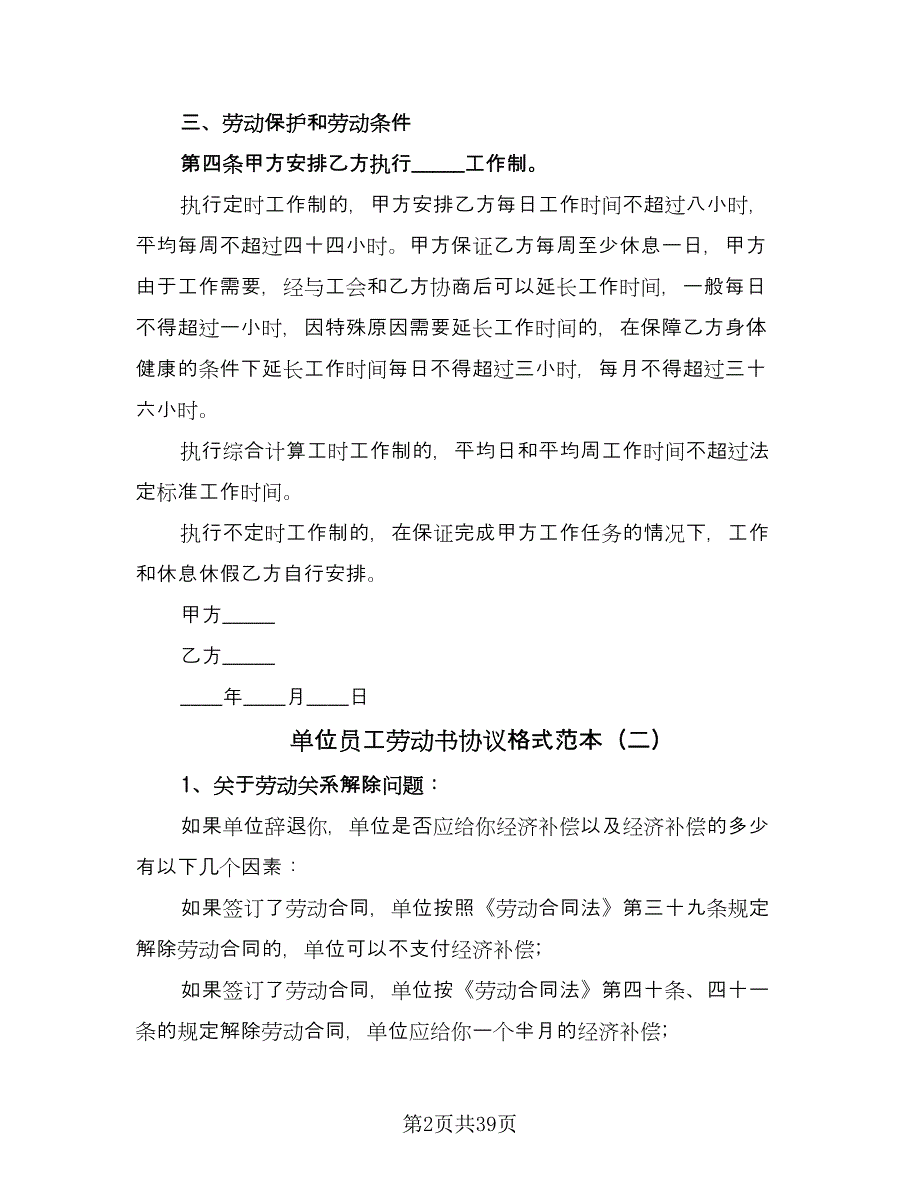 三、劳动保护和劳动条件

第四条甲方安排乙方执行_____工作制。

执行定时工作制的，甲方安排乙方每日工作时间不超过八小时，平均每周不超过四十四小时。甲方保证乙方每周至少休息一日，甲方由于工作需要，经与工会和乙方协商后可以延长工作时间，一般每日不得超过一小时，因特殊原因需要延长工作时间的，在保障乙方身体健康的条件下延长工作时间每日不得超过三小时，每月不得超过三十六小时。

执行综合计算工时工作制的，平均日和平均周工作时间不超过法定标准工作时间。

执行不定时工作制的，在保证完成甲方工作任务的情况下，工作和休息休假乙方自行安排。

甲方_____

乙方_____

____年____月____日

单位员工劳动书协议格式范本（二）

1、关于劳动关系解除问题：

如果单位辞退你，单位是否应给你经济补偿以及经济补偿的多少有以下几个因素：

如果签订了劳动合同，单位按照《劳动合同法》第三十九条规定解除劳动合同的，单位可以不支付经济补偿；

如果签订了劳动合同，单位按《劳动合同法》第四十条、四十一条的规定解除劳动合同，单位应给你一个半月的经济补偿；

第2页共39页